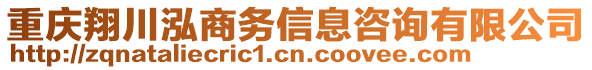 重庆翔川泓商务信息咨询有限公司
http://zqnataliecric1.cn.coovee.com